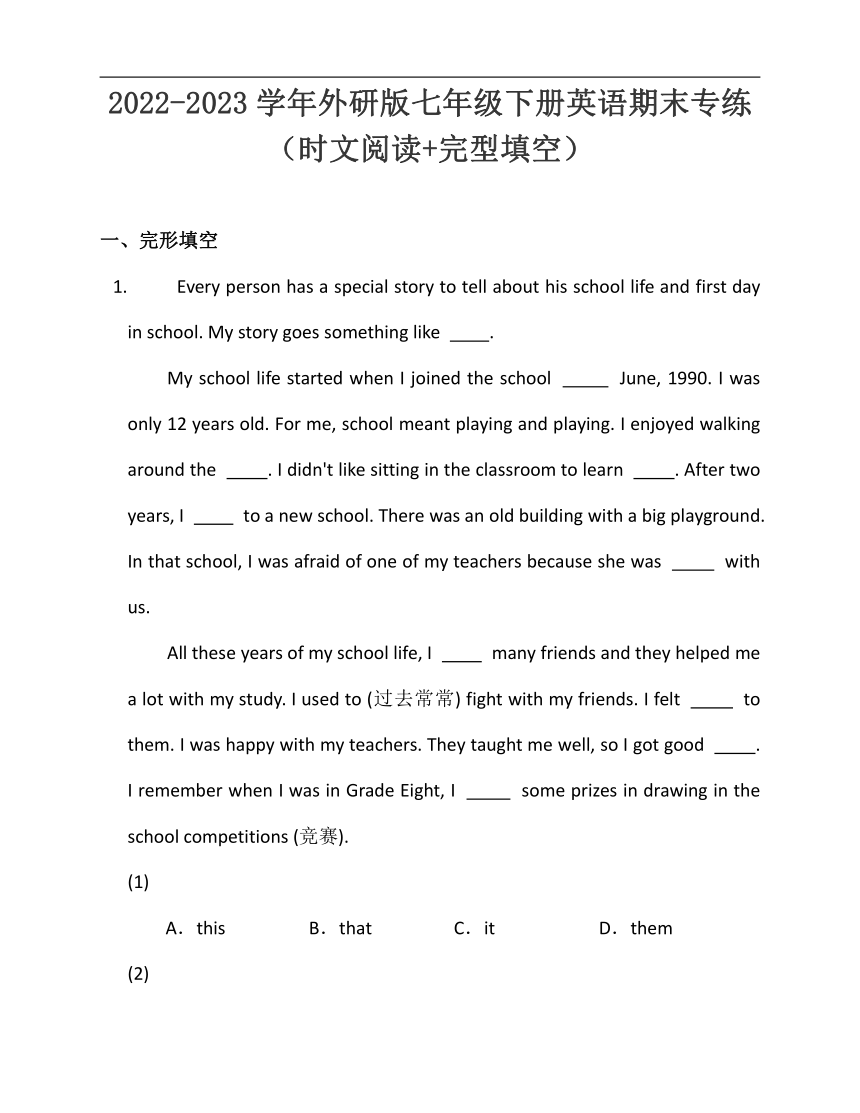 2022-2023 学年外研版七年级下册英语期末专练（时文阅读+完型填空）

一、完形填空

1. Every person has a special story to tell about his school life and first day in school. My story goes something like ____.

My school life started when I joined the school _____ June, 1990. I was only 12 years old. For me, school meant playing and playing. I enjoyed walking around the ____. I didn't like sitting in the classroom to learn ____. After two years, I ____ to a new school. There was an old building with a big playground. In that school, I was afraid of one of my teachers because she was ____ with us.

All these years of my school life, I ____ many friends and they helped me a lot with my study. I used to (过去常常) fight with my friends. I felt ____ to them. I was happy with my teachers. They taught me well, so I got good ____. I remember when I was in Grade Eight, I _____ some prizes in drawing in the school competitions (竞赛).

(1)

A．this B．that C．it D．them

(2)